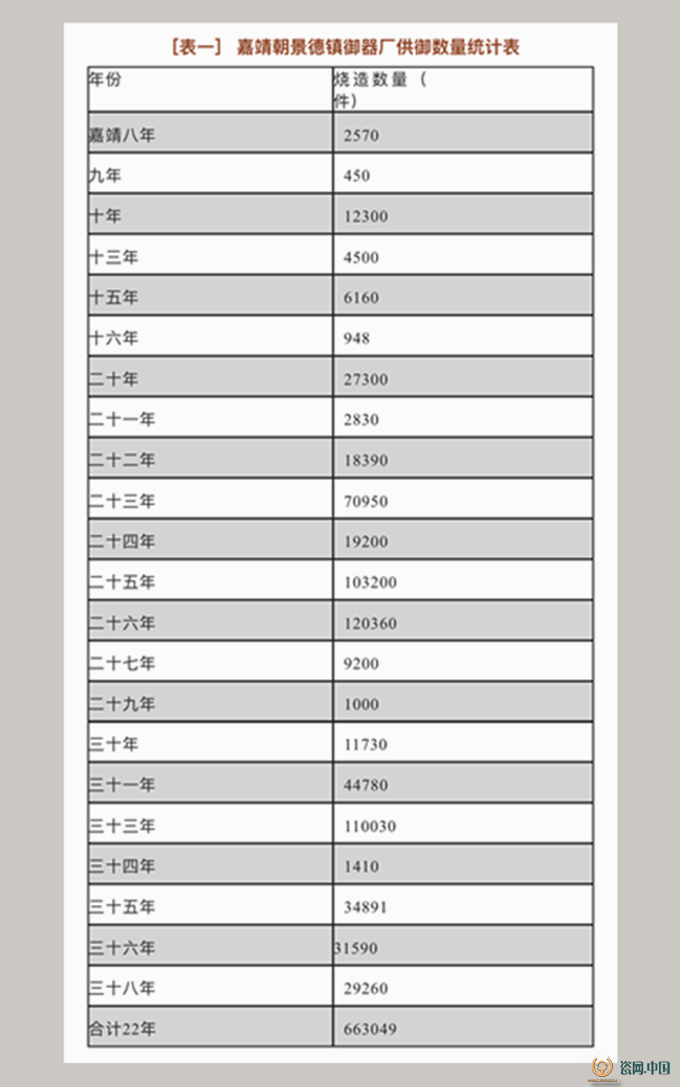 [表一] 嘉靖朝景德镇御器厂供御数量统计表

| 年份 | 烧造数量（件） |
|---|---|
| 嘉靖八年 | 2570 |
| 九年 | 450 |
| 十年 | 12300 |
| 十三年 | 4500 |
| 十五年 | 6160 |
| 十六年 | 948 |
| 二十年 | 27300 |
| 二十一年 | 2830 |
| 二十二年 | 18390 |
| 二十三年 | 70950 |
| 二十四年 | 19200 |
| 二十五年 | 103200 |
| 二十六年 | 120360 |
| 二十七年 | 9200 |
| 二十九年 | 1000 |
| 三十年 | 11730 |
| 三十一年 | 44780 |
| 三十三年 | 110030 |
| 三十四年 | 1410 |
| 三十五年 | 34891 |
| 三十六年 | 31590 |
| 三十八年 | 29260 |
| 合计22年 | 663049 |

瓷网.中国